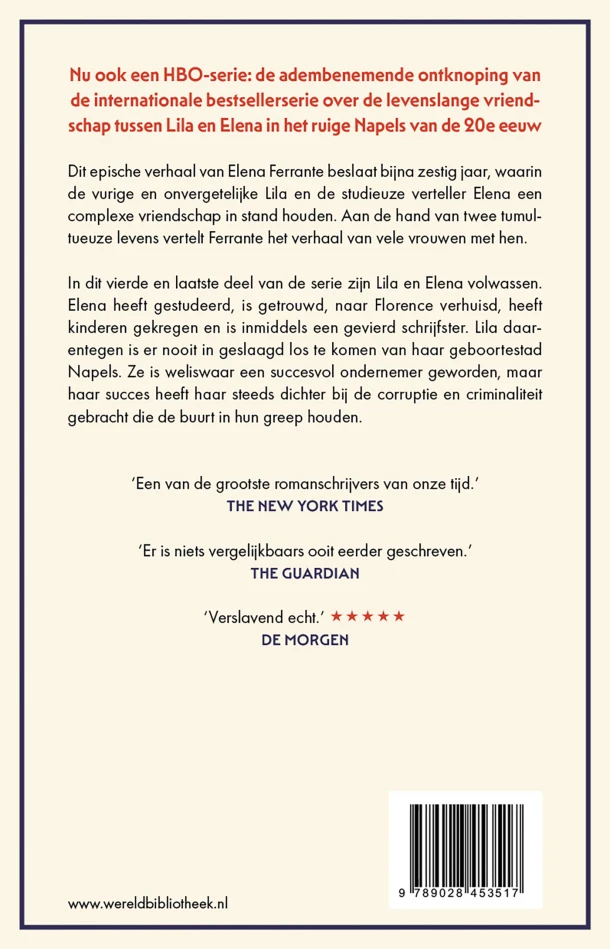 Nu ook een HBO-serie: de adembenemende ontknoping van de internationale bestsellerserie over de levenslange vriendschap tussen Lila en Elena in het ruige Napels van de 20e eeuw

Dit epische verhaal van Elena Ferrante beslaat bijna zestig jaar, waarin de vurige en onvergetelijke Lila en de studieuze verteller Elena een complexe vriendschap in stand houden. Aan de hand van twee tumultueuze levens vertelt Ferrante het verhaal van vele vrouwen met hen.

In dit vierde en laatste deel van de serie zijn Lila en Elena volwassen. Elena heeft gestudeerd, is getrouwd, naar Florence verhuisd, heeft kinderen gekregen en is inmiddels een gevierd schrijfster. Lila daarentegen is er nooit in geslaagd los te komen van haar geboortestad Napels. Ze is weliswaar een succesvol ondernemer geworden, maar haar succes heeft haar steeds dichter bij de corruptie en criminaliteit gebracht die de buurt in hun greep houden.

'Een van de grootste romanschrijvers van onze tijd.'
THE NEW YORK TIMES

'Er is niets vergelijkbaars ooit eerder geschreven.'
THE GUARDIAN

'Verslavend echt.' ★★★★★
DE MORGEN

www.wereldbibliotheek.nl

9 789028 453517